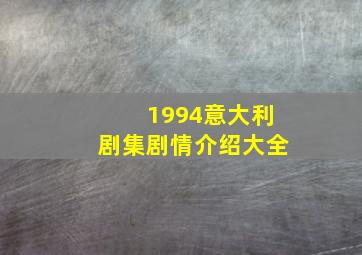 1994意大利
剧集剧情介绍大全